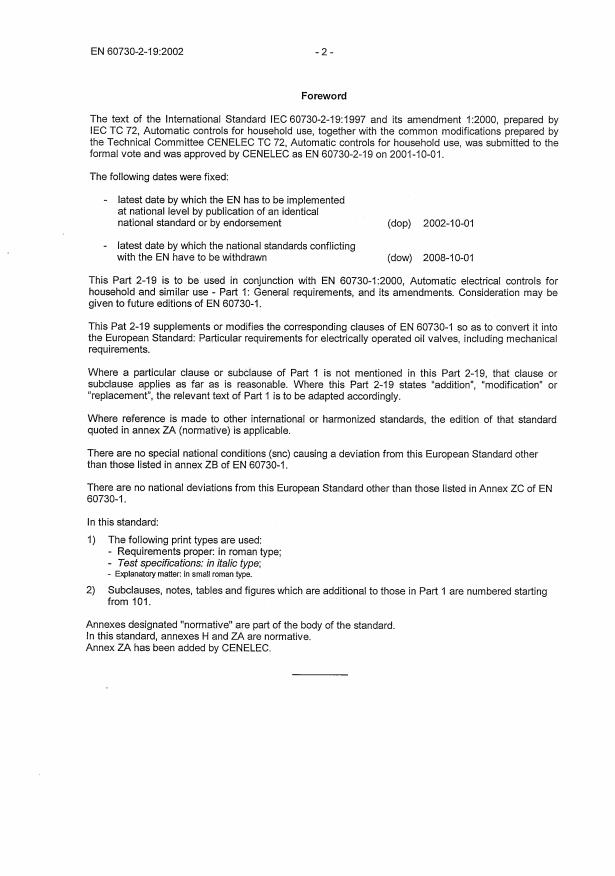 EN 60730-2-19:2002

- 2 -

Foreword

The text of the International Standard IEC 60730-2-19:1997 and its amendment 1:2000, prepared by IEC TC 72, Automatic controls for household use, together with the common modifications prepared by the Technical Committee CENELEC TC 72, Automatic controls for household use, was submitted to the formal vote and was approved by CENELEC as EN 60730-2-19 on 2001-10-01.

The following dates were fixed:

- latest date by which the EN has to be implemented at national level by publication of an identical national standard or by endorsement (dop) 2002-10-01

- latest date by which the national standards conflicting with the EN have to be withdrawn (dow) 2008-10-01

This Part 2-19 is to be used in conjunction with EN 60730-1:2000, Automatic electrical controls for household and similar use - Part 1: General requirements, and its amendments. Consideration may be given to future editions of EN 60730-1.

This Pat 2-19 supplements or modifies the corresponding clauses of EN 60730-1 so as to convert it into the European Standard: Particular requirements for electrically operated oil valves, including mechanical requirements.

Where a particular clause or subclause of Part 1 is not mentioned in this Part 2-19, that clause or subclause applies as far as is reasonable. Where this Part 2-19 states "addition", "modification" or "replacement", the relevant text of Part 1 is to be adapted accordingly.

Where reference is made to other international or harmonized standards, the edition of that standard quoted in annex ZA (normative) is applicable.

There are no special national conditions (snc) causing a deviation from this European Standard other than those listed in annex ZB of EN 60730-1.

There are no national deviations from this European Standard other than those listed in Annex ZC of EN 60730-1.

In this standard:

1) The following print types are used:
- Requirements proper: in roman type;
- Test specifications: in italic type;
- Explanatory matter: in small roman type.

2) Subclauses, notes, tables and figures which are additional to those in Part 1 are numbered starting from 101.

Annexes designated "normative" are part of the body of the standard.
In this standard, annexes H and ZA are normative.
Annex ZA has been added by CENELEC.